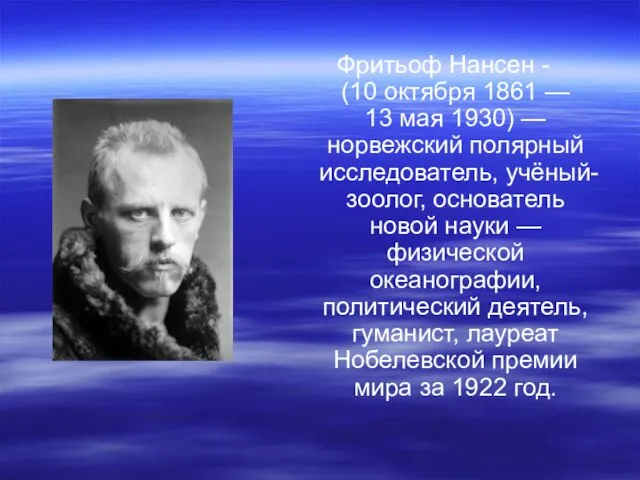 Фритьоф Нансен - (10 октября 1861 — 13 мая 1930) — норвежский полярный исследователь, учёный-зоолог, основатель новой науки — физической океанографии, политический деятель, гуманист, лауреат Нобелевской премии мира за 1922 год.